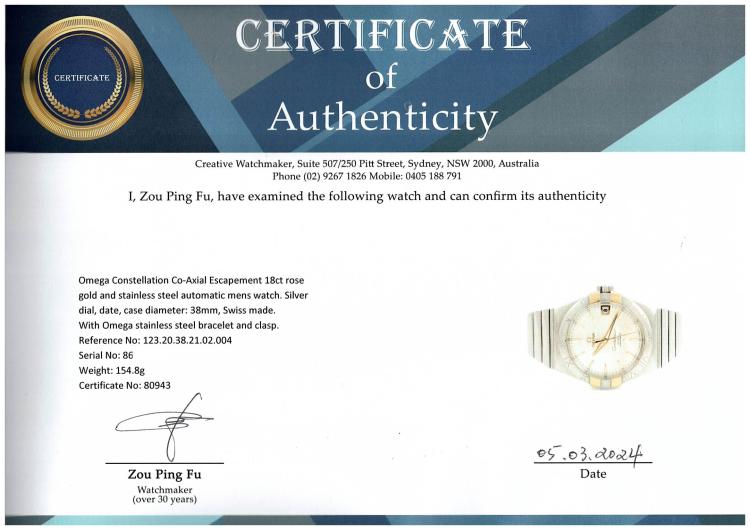 CERTIFICATE

CERTIFICATE
of
Authenticity

Creative Watchmaker, Suite 507/250 Pitt Street, Sydney, NSW 2000, Australia
Phone (02) 9267 1826 Mobile: 0405 188 791

I, Zou Ping Fu, have examined the following watch and can confirm its authenticity

Omega Constellation Co-Axial Escapement 18ct rose gold and stainless steel automatic mens watch. Silver dial, date, case diameter: 38mm, Swiss made. With Omega stainless steel bracelet and clasp.
Reference No: 123.20.38.21.02.004
Serial No: 86
Weight: 154.8g
Certificate No: 80943

Zou Ping Fu
Watchmaker
(over 30 years)

05.03.2024
Date